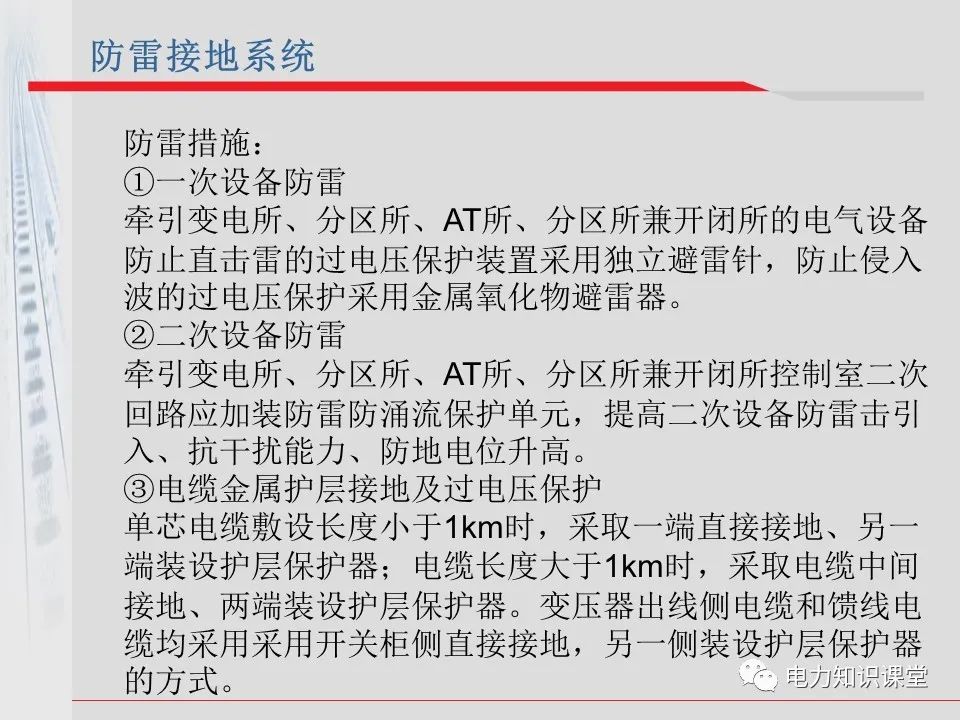 防雷接地系统

防雷措施：

①一次设备防雷

牵引变电所、分区所、AT所、分区所兼开闭所的电气设备防止直击雷的过电压保护装置采用独立避雷针，防止侵入波的过电压保护采用金属氧化物避雷器。

②二次设备防雷

牵引变电所、分区所、AT所、分区所兼开闭所控制室二次回路应加装防雷防涌流保护单元，提高二次设备防雷击引入、抗干扰能力、防地电位升高。

③电缆金属护层接地及过电压保护

单芯电缆敷设长度小于1km时，采取一端直接接地、另一端装设护层保护器；电缆长度大于1km时，采取电缆中间接地、两端装设护层保护器。变压器出线侧电缆和馈线电缆均采用采用开关柜侧直接接地，另一侧装设护层保护器的方式。

电力知识课堂